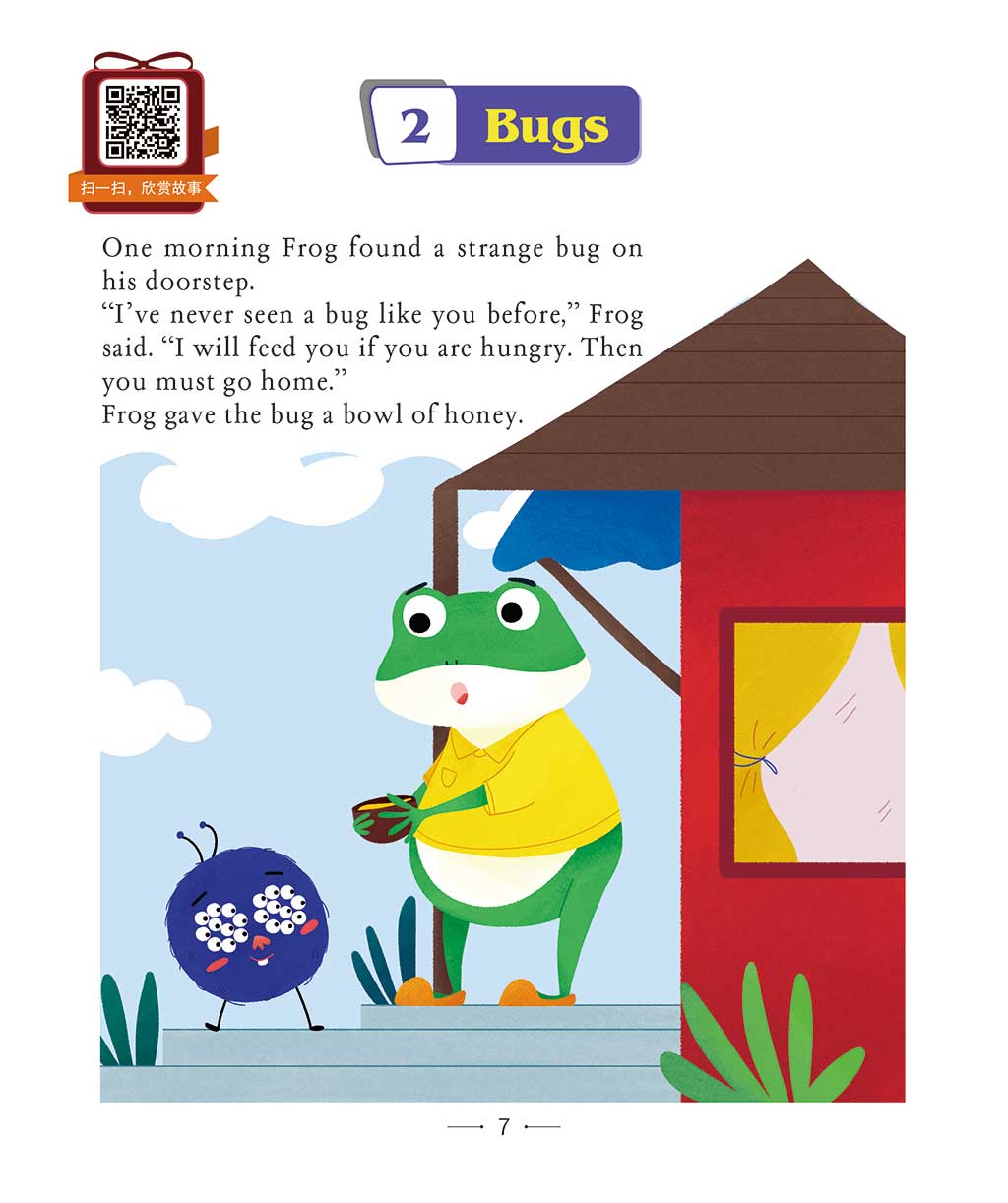 扫一扫，欣赏故事

2 Bugs

One morning Frog found a strange bug on his doorstep.

"I've never seen a bug like you before," Frog said. "I will feed you if you are hungry. Then you must go home."

Frog gave the bug a bowl of honey.

7